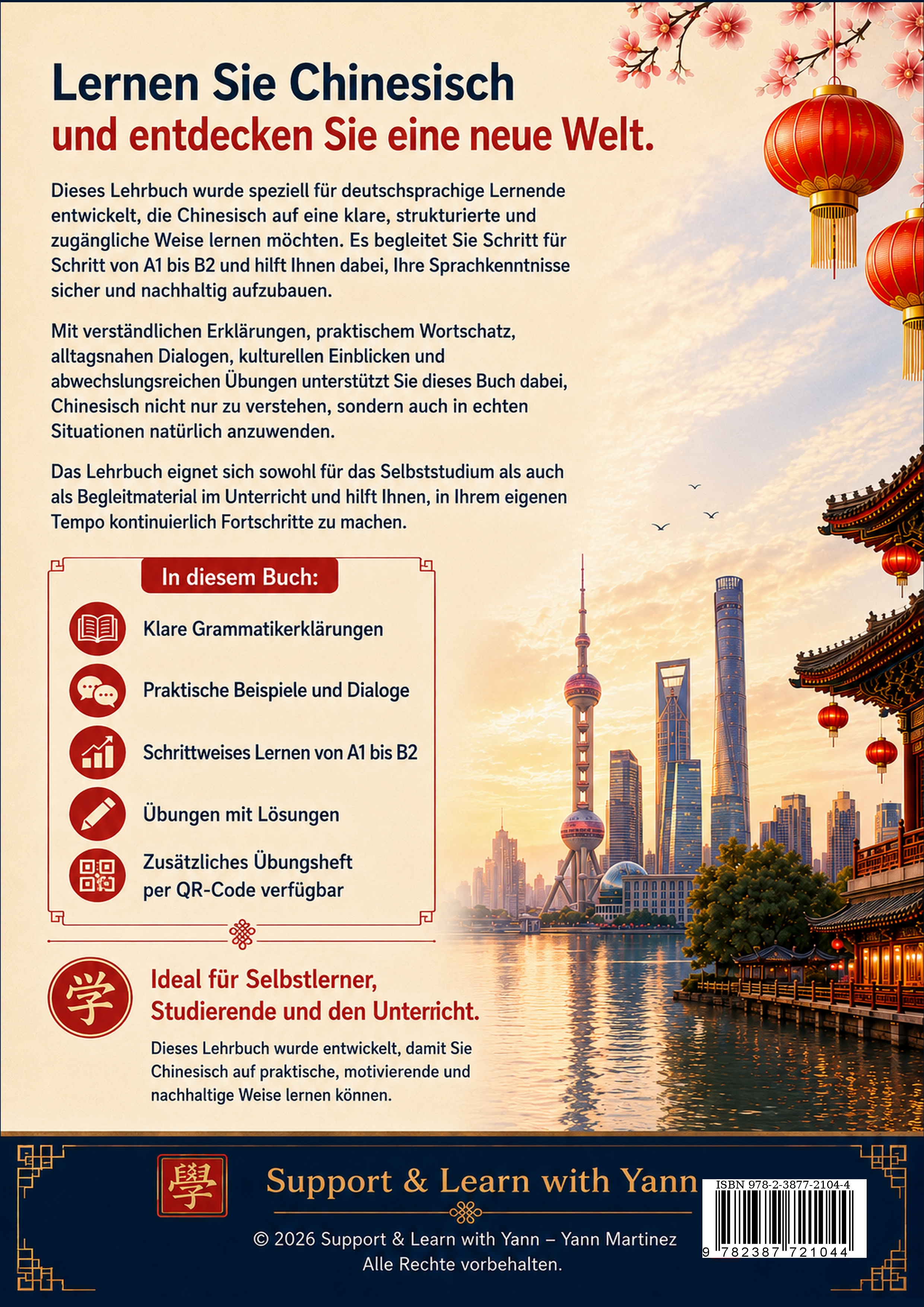 Lernen Sie Chinesisch
und entdecken Sie eine neue Welt.

Dieses Lehrbuch wurde speziell für deutschsprachige Lernende entwickelt, die Chinesisch auf eine klare, strukturierte und zugängliche Weise lernen möchten. Es begleitet Sie Schritt für Schritt von A1 bis B2 und hilft Ihnen dabei, Ihre Sprachkenntnisse sicher und nachhaltig aufzubauen.

Mit verständlichen Erklärungen, praktischem Wortschatz, alltagsnahen Dialogen, kulturellen Einblicken und abwechslungsreichen Übungen unterstützt Sie dieses Buch dabei, Chinesisch nicht nur zu verstehen, sondern auch in echten Situationen natürlich anzuwenden.

Das Lehrbuch eignet sich sowohl für das Selbststudium als auch als Begleitmaterial im Unterricht und hilft Ihnen, in Ihrem eigenen Tempo kontinuierlich Fortschritte zu machen.

In diesem Buch:

Klare Grammatikerklärungen

Praktische Beispiele und Dialoge

Schrittweises Lernen von A1 bis B2

Übungen mit Lösungen

Zusätzliches Übungsheft
per QR-Code verfügbar

学

Ideal für Selbstlerner,
Studierende und den Unterricht.

Dieses Lehrbuch wurde entwickelt, damit Sie Chinesisch auf praktische, motivierende und nachhaltige Weise lernen können.

學

Support & Learn with Yann

© 2026 Support & Learn with Yann – Yann Martinez
Alle Rechte vorbehalten.

ISBN 978-2-3877-2104-4
9 782387 721044